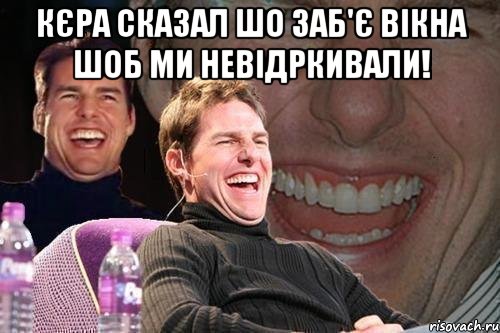 КЄРА СКАЗАЛ ШО ЗАБ'Є ВІКНА ШОБ МИ НЕВІДРКИВАЛИ!

risovach.ru